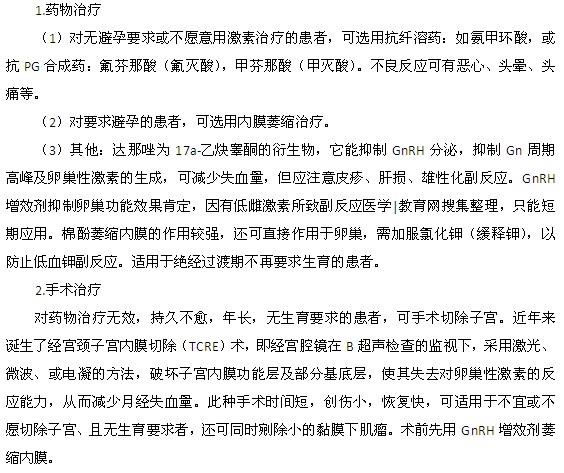 1.药物治疗

（1）对无避孕要求或不愿意用激素治疗的患者，可选用抗纤溶药：如氨甲环酸，或抗 PG 合成药：氟芬那酸（氟灭酸），甲芬那酸（甲灭酸）。不良反应可有恶心、头晕、头痛等。

（2）对要求避孕的患者，可选用内膜萎缩治疗。

（3）其他：达那唑为 17a-乙炔睾酮的衍生物，它能抑制 GnRH 分泌，抑制 Gn 周期高峰及卵巢性激素的生成，可减少失血量，但应注意皮疹、肝损、雄性化副反应。GnRH 增效剂抑制卵巢功能效果肯定，因有低雌激素所致副反应医学|教育网搜集整理，只能短期应用。棉酚萎缩内膜的作用较强，还可直接作用于卵巢，需加服氯化钾（缓释钾），以防止低血钾副反应。适用于绝经过渡期不再要求生育的患者。

2.手术治疗

对药物治疗无效，持久不愈，年长，无生育要求的患者，可手术切除子宫。近年来诞生了经宫颈子宫内膜切除（TCRE）术，即经宫腔镜在 B 超声检查的监视下，采用激光、微波、或电凝的方法，破坏子宫内膜功能层及部分基底层，使其失去对卵巢性激素的反应能力，从而减少月经失血量。此种手术时间短，创伤小，恢复快，可适用于不宜或不愿切除子宫、且无生育要求者，还可同时剜除小的黏膜下肌瘤。术前先用 GnRH 增效剂萎缩内膜。